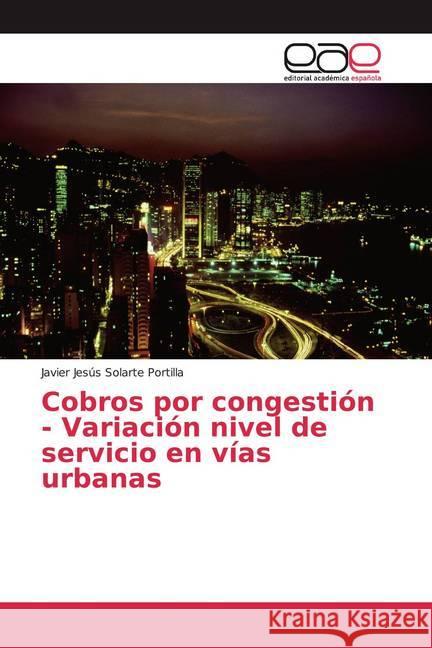 eae
editorial académica española

Javier Jesús Solarte Portilla

Cobros por congestión - Variación nivel de servicio en vías urbanas

Kraina Książek